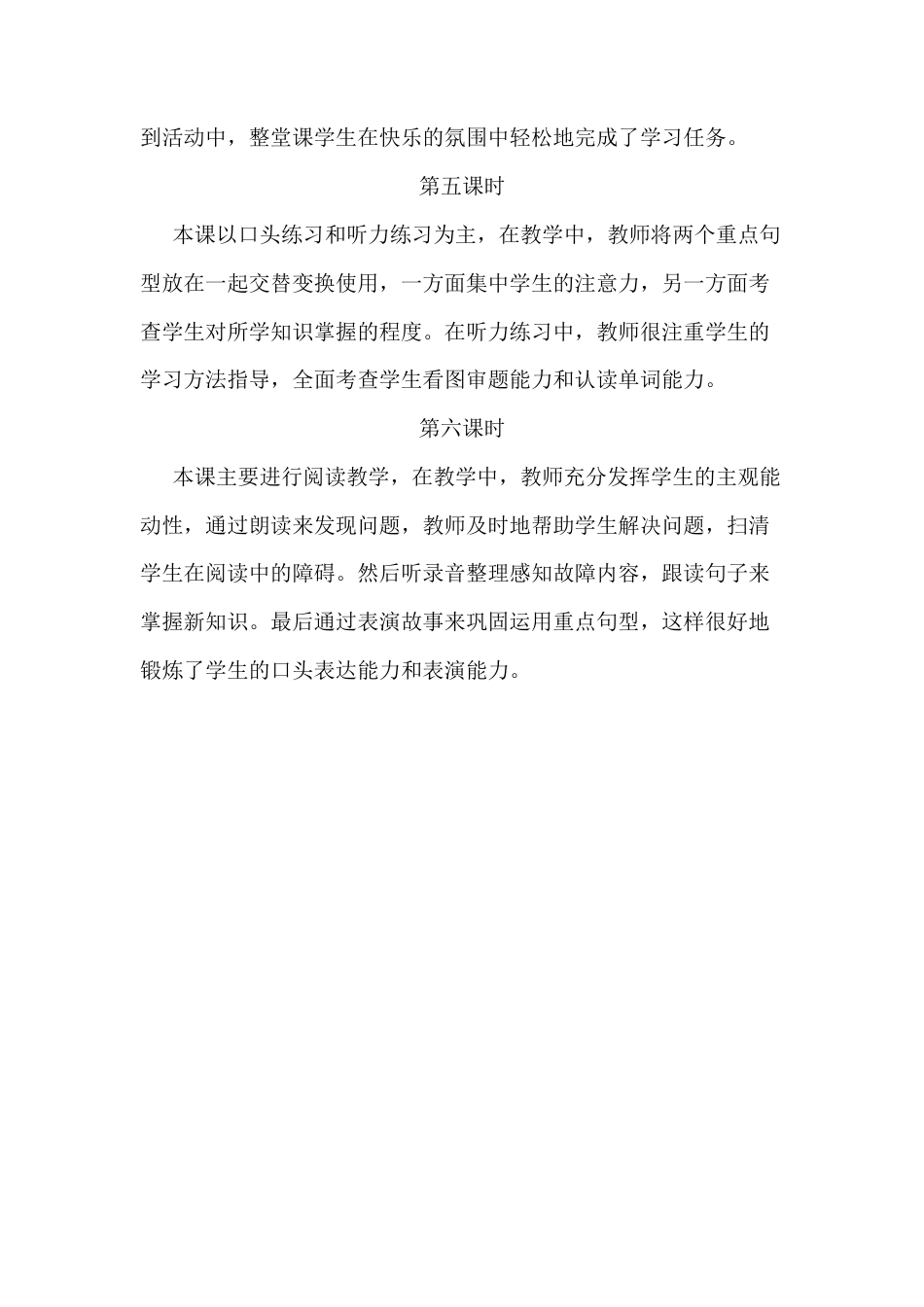 到活动中，整堂课学生在快乐的氛围中轻松地完成了学习任务。

第五课时

本课以口头练习和听力练习为主，在教学中，教师将两个重点句型放在一起交替变换使用，一方面集中学生的注意力，另一方面考查学生对所学知识掌握的程度。在听力练习中，教师很注重学生的学习方法指导，全面考查学生看图审题能力和认读单词能力。

第六课时

本课主要进行阅读教学，在教学中，教师充分发挥学生的主观能动性，通过朗读来发现问题，教师及时地帮助学生解决问题，扫清学生在阅读中的障碍。然后听录音整理感知故障内容，跟读句子来掌握新知识。最后通过表演故事来巩固运用重点句型，这样很好地锻炼了学生的口头表达能力和表演能力。